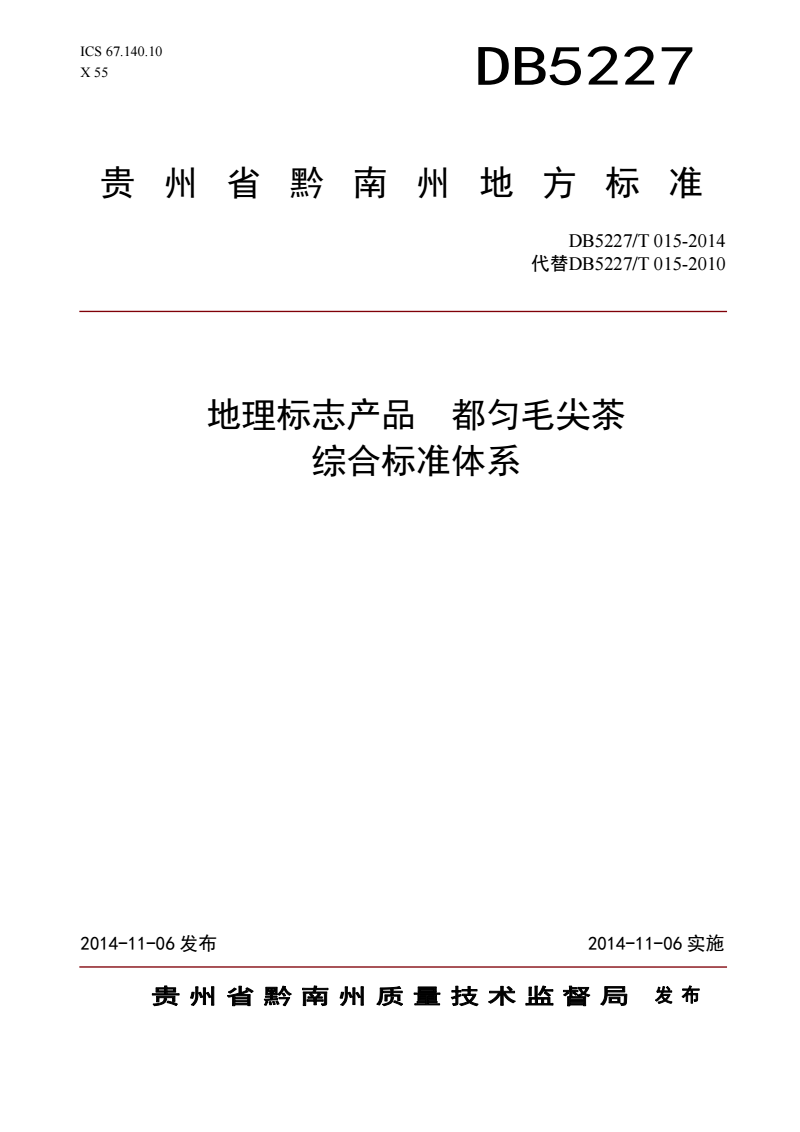 ICS 67.140.10
X 55

DB5227

贵州省黔南州地方标准

DB5227/T 015-2014
代替DB5227/T 015-2010

地理标志产品　都匀毛尖茶
综合标准体系

2014-11-06 发布

2014-11-06 实施

贵州省黔南州质量技术监督局　发布